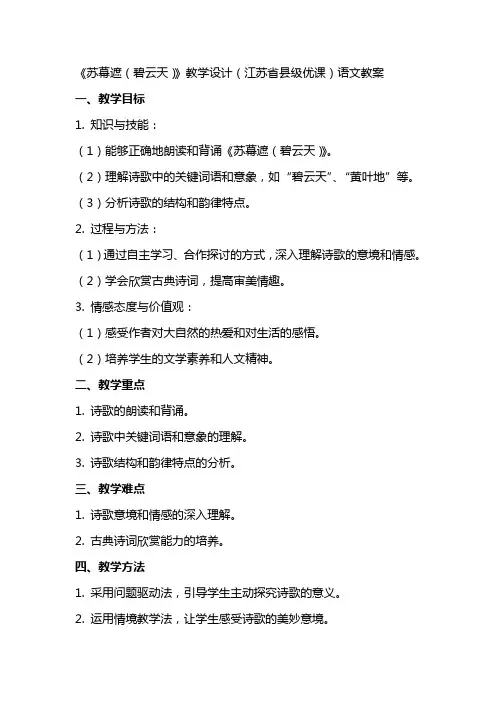 《苏幕遮（碧云天）》教学设计（江苏省县级优课）语文教案

一、教学目标

1. 知识与技能：

（1）能够正确地朗读和背诵《苏幕遮（碧云天）》。

（2）理解诗歌中的关键词语和意象，如“碧云天”、“黄叶地”等。

（3）分析诗歌的结构和韵律特点。

2. 过程与方法：

（1）通过自主学习、合作探讨的方式，深入理解诗歌的意境和情感。

（2）学会欣赏古典诗词，提高审美情趣。

3. 情感态度与价值观：

（1）感受作者对大自然的热爱和对生活的感悟。

（2）培养学生的文学素养和人文精神。

二、教学重点

1. 诗歌的朗读和背诵。

2. 诗歌中关键词语和意象的理解。

3. 诗歌结构和韵律特点的分析。

三、教学难点

1. 诗歌意境和情感的深入理解。

2. 古典诗词欣赏能力的培养。

四、教学方法

1. 采用问题驱动法，引导学生主动探究诗歌的意义。

2. 运用情境教学法，让学生感受诗歌的美妙意境。